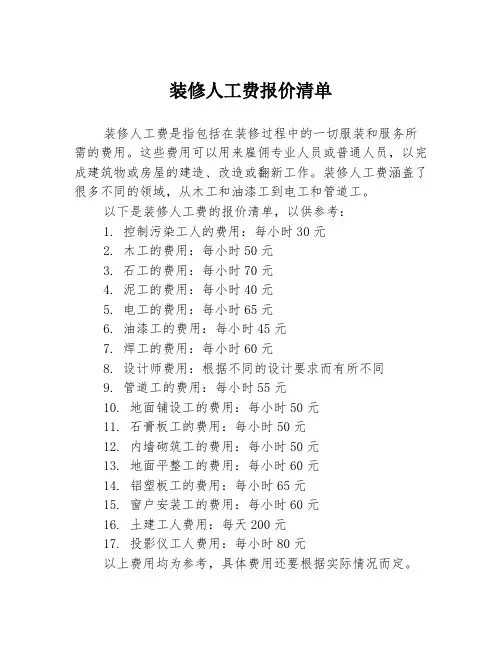 装修人工费报价清单

装修人工费是指包括在装修过程中的一切服装和服务所需的费用。这些费用可以用来雇佣专业人员或普通人员，以完成建筑物或房屋的建造、改造或翻新工作。装修人工费涵盖了很多不同的领域，从木工和油漆工到电工和管道工。

以下是装修人工费的报价清单，以供参考：

1. 控制污染工人的费用：每小时 30 元
2. 木工的费用：每小时 50 元
3. 石工的费用：每小时 70 元
4. 泥工的费用：每小时 40 元
5. 电工的费用：每小时 65 元
6. 油漆工的费用：每小时 45 元
7. 焊工的费用：每小时 60 元
8. 设计师费用：根据不同的设计要求而有所不同
9. 管道工的费用：每小时 55 元
10. 地面铺设工的费用：每小时 50 元
11. 石膏板工的费用：每小时 50 元
12. 内墙砌筑工的费用：每小时 50 元
13. 地面平整工的费用：每小时 60 元
14. 铝塑板工的费用：每小时 65 元
15. 窗户安装工的费用：每小时 60 元
16. 土建工人费用：每天 200 元
17. 投影仪工人费用：每小时 80 元

以上费用均为参考，具体费用还要根据实际情况而定。